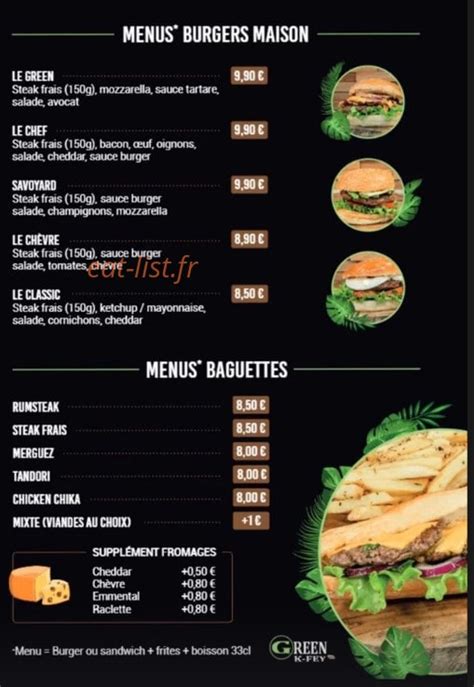 MENUS* BURGERS MAISON

LE GREEN 9,90 €
Steak frais (150g), mozzarella, sauce tartare, salade, avocat

LE CHEF 9,90 €
Steak frais (150g), bacon, œuf, oignons, salade, cheddar, sauce burger

SAVOYARD 9,90 €
Steak frais (150g), sauce burger salade, champignons, mozzarella

LE CHÈVRE 8,90 €
Steak frais (150g), sauce burger salade, tomates, chèvre

LE CLASSIC 8,50 €
Steak frais (150g), ketchup / mayonnaise, salade, cornichons, cheddar

MENUS* BAGUETTES

RUMSTEAK 8,50 €
STEAK FRAIS 8,50 €
MERGUEZ 8,00 €
TANDORI 8,00 €
CHICKEN CHIKA 8,00 €
MIXTE (VIANDES AU CHOIX) +1 €

SUPPLÉMENT FROMAGES
Cheddar +0,50 €
Chèvre +0,80 €
Emmental +0,80 €
Raclette +0,80 €

*Menu = Burger ou sandwich + frites + boisson 33cl

GREEN K-FEY

eat-list.fr